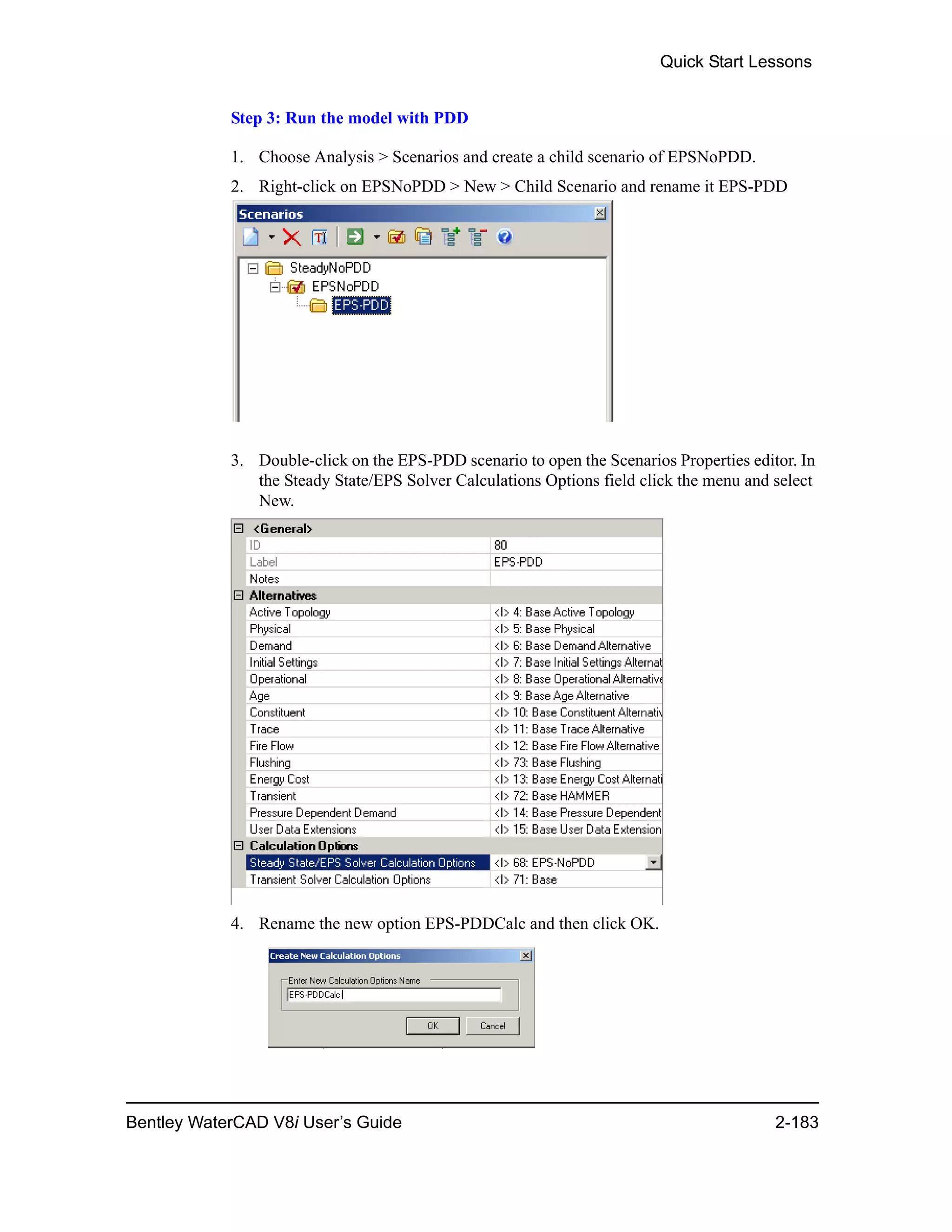 Quick Start Lessons

Step 3: Run the model with PDD

1. Choose Analysis > Scenarios and create a child scenario of EPSNoPDD.

2. Right-click on EPSNoPDD > New > Child Scenario and rename it EPS-PDD

Scenarios

SteadyNoPDD
EPSNoPDD
EPS-PDD

3. Double-click on the EPS-PDD scenario to open the Scenarios Properties editor. In the Steady State/EPS Solver Calculations Options field click the menu and select New.

| <General> | |
|---|---|
| ID | 80 |
| Label | EPS-PDD |
| Notes | |
| Alternatives | |
| Active Topology | <I> 4: Base Active Topology |
| Physical | <I> 5: Base Physical |
| Demand | <I> 6: Base Demand Alternative |
| Initial Settings | <I> 7: Base Initial Settings Alternat |
| Operational | <I> 8: Base Operational Alternative |
| Age | <I> 9: Base Age Alternative |
| Constituent | <I> 10: Base Constituent Alternativ |
| Trace | <I> 11: Base Trace Alternative |
| Fire Flow | <I> 12: Base Fire Flow Alternative |
| Flushing | <I> 73: Base Flushing |
| Energy Cost | <I> 13: Base Energy Cost Alternati |
| Transient | <I> 72: Base HAMMER |
| Pressure Dependent Demand | <I> 14: Base Pressure Dependent |
| User Data Extensions | <I> 15: Base User Data Extension |
| Calculation Options | |
| Steady State/EPS Solver Calculation Options | <I> 68: EPS-NoPDD |
| Transient Solver Calculation Options | <I> 71: Base |

4. Rename the new option EPS-PDDCalc and then click OK.

Create New Calculation Options

Enter New Calculation Options Name
EPS-PDDCalc

OK Cancel

Bentley WaterCAD V8i User's Guide 2-183